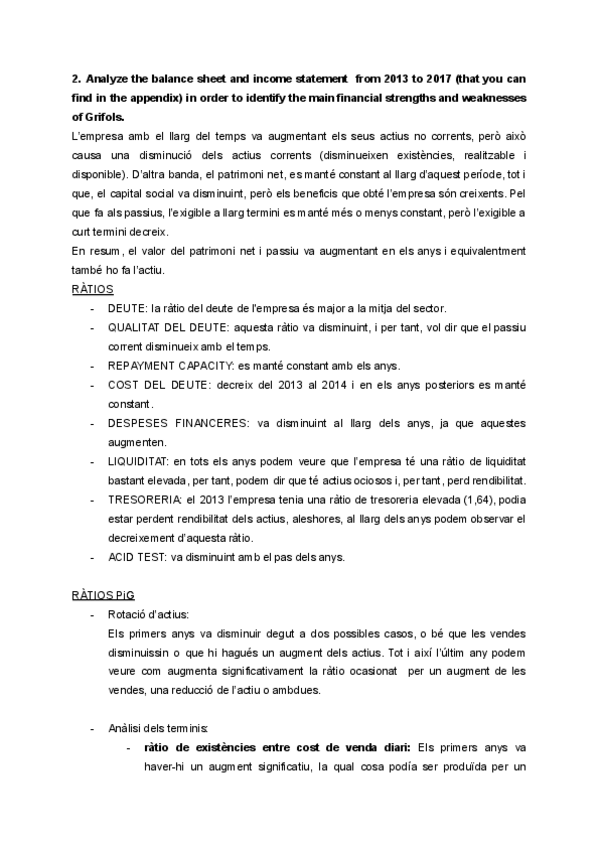 **2. Analyze the balance sheet and income statement from 2013 to 2017 (that you can find in the appendix) in order to identify the main financial strengths and weaknesses of Grifols.**

L'empresa amb el llarg del temps va augmentant els seus actius no corrents, però això causa una disminució dels actius corrents (disminueixen existències, realitzable i disponible). D'altra banda, el patrimoni net, es manté constant al llarg d'aquest període, tot i que, el capital social va disminuint, però els beneficis que obté l'empresa són creixents. Pel que fa als passius, l'exigible a llarg termini es manté més o menys constant, però l'exigible a curt termini decreix.

En resum, el valor del patrimoni net i passiu va augmentant en els anys i equivalentment també ho fa l'actiu.

RÀTIOS

- DEUTE: la ràtio del deute de l'empresa és major a la mitja del sector.
- QUALITAT DEL DEUTE: aquesta ràtio va disminuint, i per tant, vol dir que el passiu corrent disminueix amb el temps.
- REPAYMENT CAPACITY: es manté constant amb els anys.
- COST DEL DEUTE: decreix del 2013 al 2014 i en els anys posteriors es manté constant.
- DESPESES FINANCERES: va disminuint al llarg dels anys, ja que aquestes augmenten.
- LIQUIDITAT: en tots els anys podem veure que l'empresa té una ràtio de liquiditat bastant elevada, per tant, podem dir que té actius ociosos i, per tant, perd rendibilitat.
- TRESORERIA: el 2013 l'empresa tenia una ràtio de tresoreria elevada (1,64), podia estar perdent rendibilitat dels actius, aleshores, al llarg dels anys podem observar el decreixement d'aquesta ràtio.
- ACID TEST: va disminuint amb el pas dels anys.

RÀTIOS PiG

- Rotació d'actius:
Els primers anys va disminuir degut a dos possibles casos, o bé que les vendes disminuissin o que hi hagués un augment dels actius. Tot i així l'últim any podem veure com augmenta significativament la ràtio ocasionat per un augment de les vendes, una reducció de l'actiu o ambdues.

- Anàlisi dels terminis:
  - **ràtio de existències entre cost de venda diari:** Els primers anys va haver-hi un augment significatiu, la qual cosa podía ser produïda per un